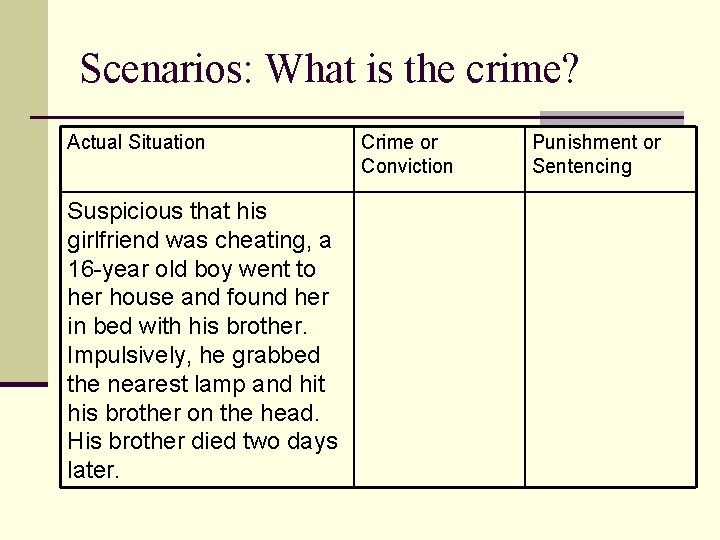 Scenarios: What is the crime?

| Actual Situation | Crime or Conviction | Punishment or Sentencing |
|---|---|---|
| Suspicious that his girlfriend was cheating, a 16-year old boy went to her house and found her in bed with his brother. Impulsively, he grabbed the nearest lamp and hit his brother on the head. His brother died two days later. | | |